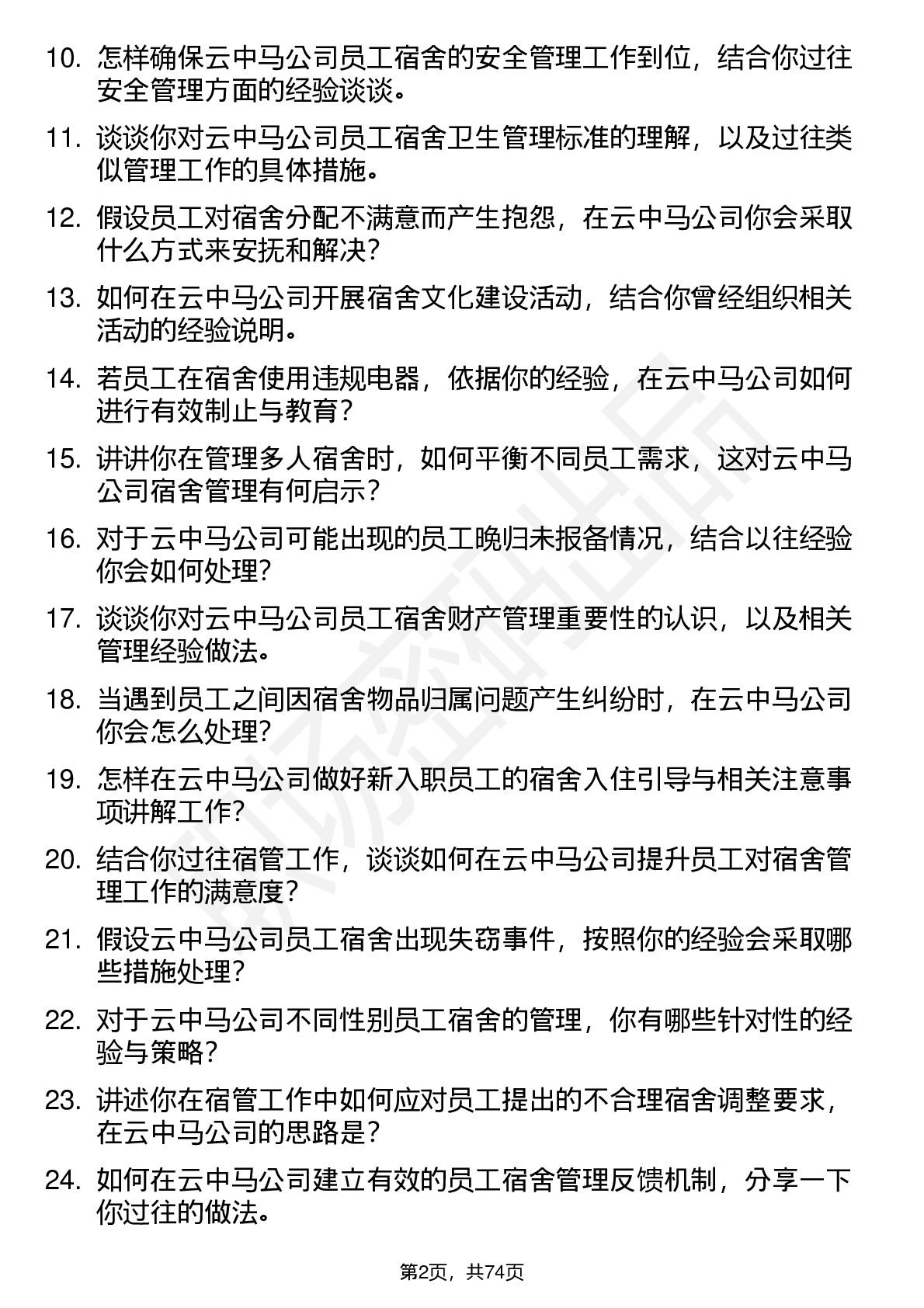 10. 怎样确保云中马公司员工宿舍的安全管理工作到位，结合你过往安全管理方面的经验谈谈。

11. 谈谈你对云中马公司员工宿舍卫生管理标准的理解，以及过往类似管理工作的具体措施。

12. 假设员工对宿舍分配不满意而产生抱怨，在云中马公司你会采取什么方式来安抚和解决？

13. 如何在云中马公司开展宿舍文化建设活动，结合你曾经组织相关活动的经验说明。

14. 若员工在宿舍使用违规电器，依据你的经验，在云中马公司如何进行有效制止与教育？

15. 讲讲你在管理多人宿舍时，如何平衡不同员工需求，这对云中马公司宿舍管理有何启示？

16. 对于云中马公司可能出现的员工晚归未报备情况，结合以往经验你会如何处理？

17. 谈谈你对云中马公司员工宿舍财产管理重要性的认识，以及相关管理经验做法。

18. 当遇到员工之间因宿舍物品归属问题产生纠纷时，在云中马公司你会怎么处理？

19. 怎样在云中马公司做好新入职员工的宿舍入住引导与相关注意事项讲解工作？

20. 结合你过往宿管工作，谈谈如何在云中马公司提升员工对宿舍管理工作的满意度？

21. 假设云中马公司员工宿舍出现失窃事件，按照你的经验会采取哪些措施处理？

22. 对于云中马公司不同性别员工宿舍的管理，你有哪些针对性的经验与策略？

23. 讲述你在宿管工作中如何应对员工提出的不合理宿舍调整要求，在云中马公司的思路是？

24. 如何在云中马公司建立有效的员工宿舍管理反馈机制，分享一下你过往的做法。

第2页，共74页